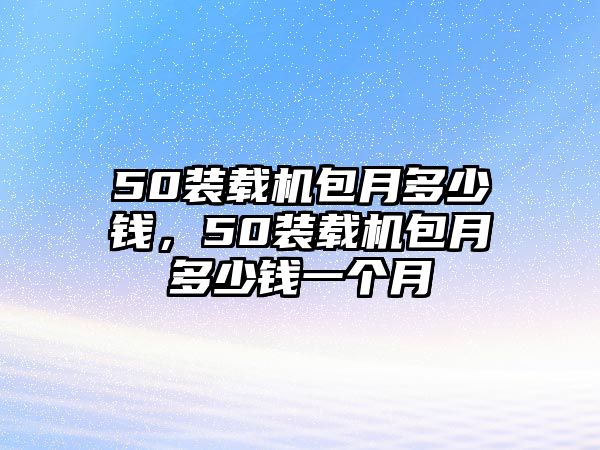 50装载机包月多少钱，50装载机包月多少钱一个月